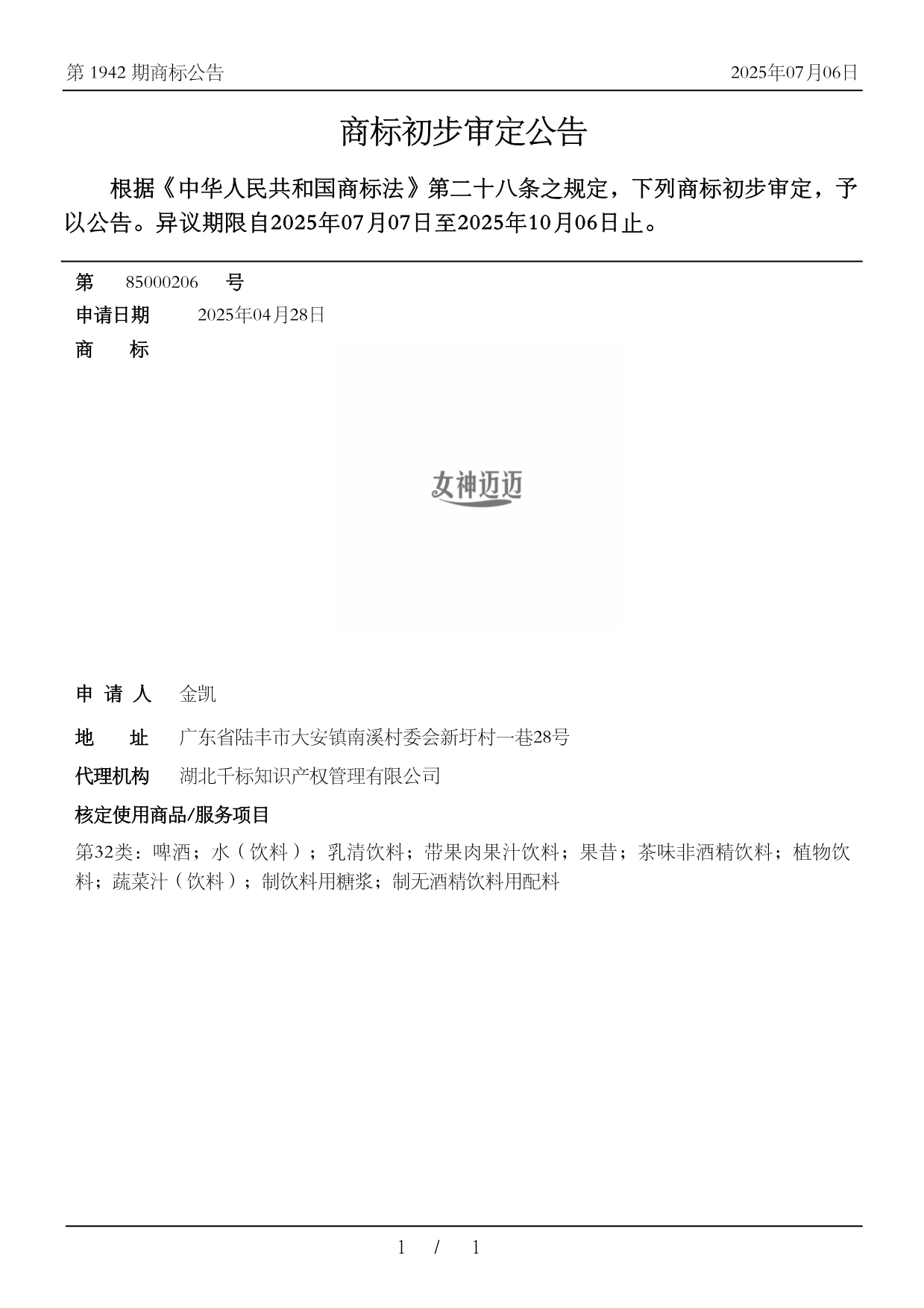 第 1942 期商标公告

2025年07月06日

商标初步审定公告

根据《中华人民共和国商标法》第二十八条之规定，下列商标初步审定，予以公告。异议期限自2025年07月07日至2025年10月06日止。

第 85000206 号

申请日期 2025年04月28日

商 标

女神迈迈

申 请 人 金凯

地 址 广东省陆丰市大安镇南溪村委会新圩村一巷28号

代理机构 湖北千标知识产权管理有限公司

核定使用商品/服务项目

第32类：啤酒；水（饮料）；乳清饮料；带果肉果汁饮料；果昔；茶味非酒精饮料；植物饮料；蔬菜汁（饮料）；制饮料用糖浆；制无酒精饮料用配料

1 / 1